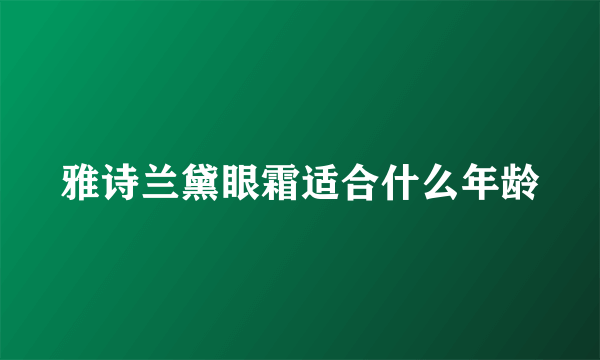 雅诗兰黛眼霜适合什么年龄